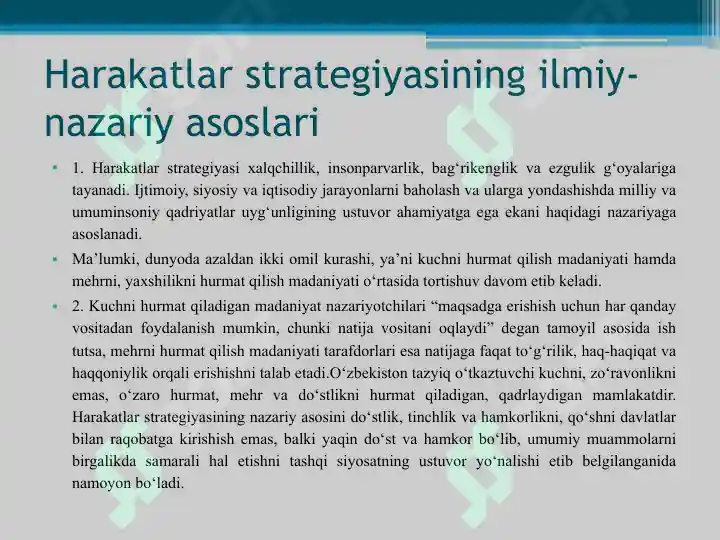 Harakatlar strategiyasining ilmiy-nazariy asoslari

• 1. Harakatlar strategiyasi xalqchillik, insonparvarlik, bag‘rikenglik va ezgulik g‘oyalariga tayanadi. Ijtimoiy, siyosiy va iqtisodiy jarayonlarni baholash va ularga yondashishda milliy va umuminsoniy qadriyatlar uyg‘unligining ustuvor ahamiyatga ega ekani haqidagi nazariyaga asoslanadi.

• Ma’lumki, dunyoda azaldan ikki omil kurashi, ya’ni kuchni hurmat qilish madaniyati hamda mehrni, yaxshilikni hurmat qilish madaniyati o‘rtasida tortishuv davom etib keladi.

• 2. Kuchni hurmat qiladigan madaniyat nazariyotchilari “maqsadga erishish uchun har qanday vositadan foydalanish mumkin, chunki natija vositani oqlaydi” degan tamoyil asosida ish tutsa, mehrni hurmat qilish madaniyati tarafdorlari esa natijaga faqat to‘g‘rilik, haq-haqiqat va haqqoniylik orqali erishishni talab etadi.O‘zbekiston tazyiq o‘tkaztuvchi kuchni, zo‘ravonlikni emas, o‘zaro hurmat, mehr va do‘stlikni hurmat qiladigan, qadrlaydigan mamlakatdir. Harakatlar strategiyasining nazariy asosini do‘stlik, tinchlik va hamkorlikni, qo‘shni davlatlar bilan raqobatga kirishish emas, balki yaqin do‘st va hamkor bo‘lib, umumiy muammolarni birgalikda samarali hal etishni tashqi siyosatning ustuvor yo‘nalishi etib belgilanganida namoyon bo‘ladi.